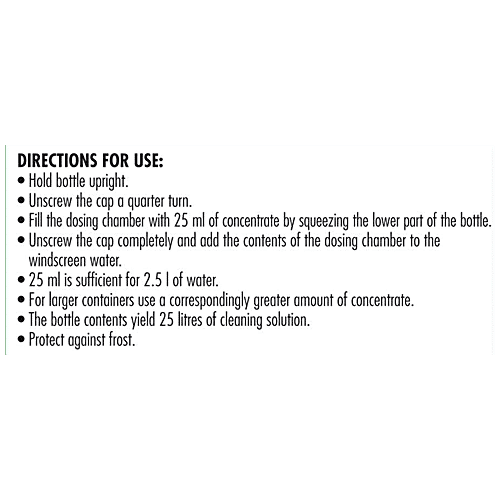 DIRECTIONS FOR USE:
• Hold bottle upright.
• Unscrew the cap a quarter turn.
• Fill the dosing chamber with 25 ml of concentrate by squeezing the lower part of the bottle.
• Unscrew the cap completely and add the contents of the dosing chamber to the windscreen water.
• 25 ml is sufficient for 2.5 l of water.
• For larger containers use a correspondingly greater amount of concentrate.
• The bottle contents yield 25 litres of cleaning solution.
• Protect against frost.